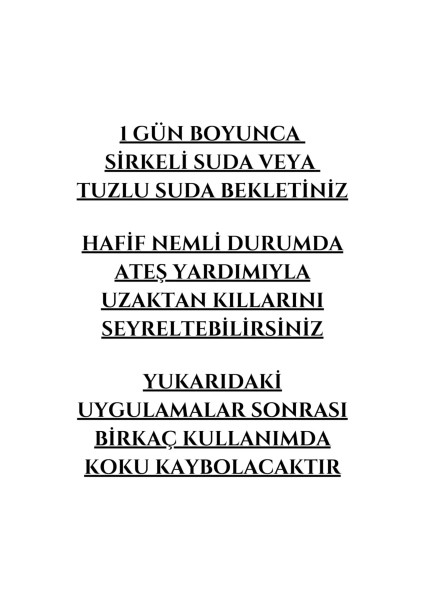 1 GÜN BOYUNCA SİRKELİ SUDA VEYA TUZLU SUDA BEKLETİNİZ

HAFİF NEMLİ DURUMDA ATEŞ YARDIMIYLA UZAKTAN KILLARINI SEYRELTEBİLİRSİNİZ

YUKARIDAKİ UYGULAMALAR SONRASI BİRKAÇ KULLANIMDA KOKU KAYBOLACAKTIR